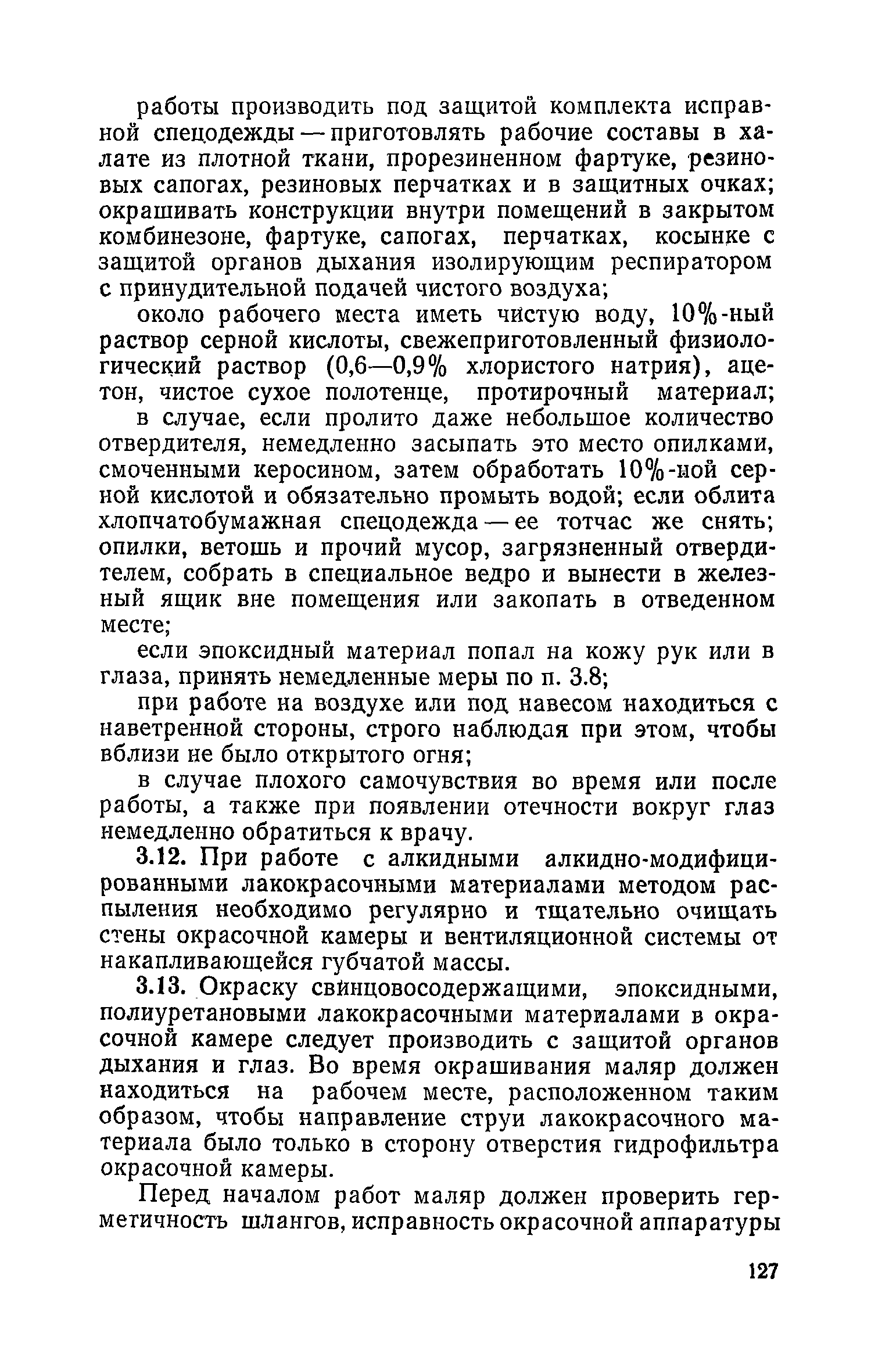 работы производить под защитой комплекта исправной спецодежды — приготовлять рабочие составы в халате из плотной ткани, прорезиненном фартуке, резиновых сапогах, резиновых перчатках и в защитных очках; окрашивать конструкции внутри помещений в закрытом комбинезоне, фартуке, сапогах, перчатках, косынке с защитой органов дыхания изолирующим респиратором с принудительной подачей чистого воздуха;

около рабочего места иметь чистую воду, 10%-ный раствор серной кислоты, свежеприготовленный физиологический раствор (0,6—0,9% хлористого натрия), ацетон, чистое сухое полотенце, протирочный материал;

в случае, если пролито даже небольшое количество отвердителя, немедленно засыпать это место опилками, смоченными керосином, затем обработать 10%-ной серной кислотой и обязательно промыть водой; если облита хлопчатобумажная спецодежда — ее тотчас же снять; опилки, ветошь и прочий мусор, загрязненный отвердителем, собрать в специальное ведро и вынести в железный ящик вне помещения или закопать в отведенном месте;

если эпоксидный материал попал на кожу рук или в глаза, принять немедленные меры по п. 3.8;

при работе на воздухе или под навесом находиться с наветренной стороны, строго наблюдая при этом, чтобы вблизи не было открытого огня;

в случае плохого самочувствия во время или после работы, а также при появлении отечности вокруг глаз немедленно обратиться к врачу.

3.12. При работе с алкидными алкидно-модифицированными лакокрасочными материалами методом распыления необходимо регулярно и тщательно очищать стены окрасочной камеры и вентиляционной системы от накапливающейся губчатой массы.

3.13. Окраску свинцовосодержащими, эпоксидными, полиуретановыми лакокрасочными материалами в окрасочной камере следует производить с защитой органов дыхания и глаз. Во время окрашивания маляр должен находиться на рабочем месте, расположенном таким образом, чтобы направление струи лакокрасочного материала было только в сторону отверстия гидрофильтра окрасочной камеры.

Перед началом работ маляр должен проверить герметичность шлангов, исправность окрасочной аппаратуры

127